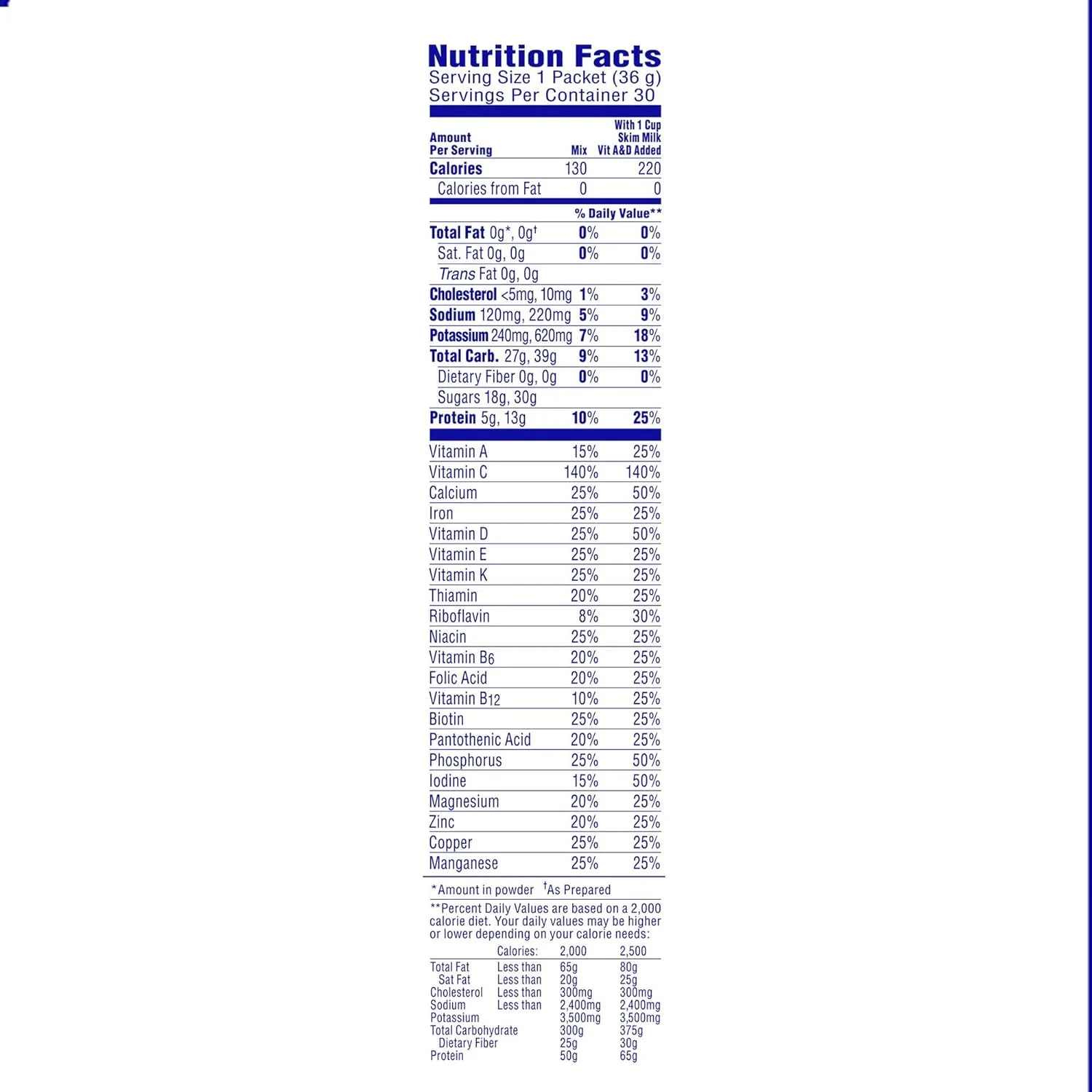 Nutrition Facts
Serving Size 1 Packet (36 g)
Servings Per Container 30

| Amount Per Serving | Mix | With 1 Cup Skim Milk Vit A&D Added |
|---|---|---|
| Calories | 130 | 220 |
| Calories from Fat | 0 | 0 |
| | % Daily Value** | |
| Total Fat 0g*, 0g† | 0% | 0% |
| Sat. Fat 0g, 0g | 0% | 0% |
| Trans Fat 0g, 0g | | |
| Cholesterol <5mg, 10mg | 1% | 3% |
| Sodium 120mg, 220mg | 5% | 9% |
| Potassium 240mg, 620mg | 7% | 18% |
| Total Carb. 27g, 39g | 9% | 13% |
| Dietary Fiber 0g, 0g | 0% | 0% |
| Sugars 18g, 30g | | |
| Protein 5g, 13g | 10% | 25% |
| Vitamin A | 15% | 25% |
| Vitamin C | 140% | 140% |
| Calcium | 25% | 50% |
| Iron | 25% | 25% |
| Vitamin D | 25% | 50% |
| Vitamin E | 25% | 25% |
| Vitamin K | 25% | 25% |
| Thiamin | 20% | 25% |
| Riboflavin | 8% | 30% |
| Niacin | 25% | 25% |
| Vitamin B6 | 20% | 25% |
| Folic Acid | 20% | 25% |
| Vitamin B12 | 10% | 25% |
| Biotin | 25% | 25% |
| Pantothenic Acid | 20% | 25% |
| Phosphorus | 25% | 50% |
| Iodine | 15% | 50% |
| Magnesium | 20% | 25% |
| Zinc | 20% | 25% |
| Copper | 25% | 25% |
| Manganese | 25% | 25% |

*Amount in powder †As Prepared

**Percent Daily Values are based on a 2,000 calorie diet. Your daily values may be higher or lower depending on your calorie needs:

| | Calories: | 2,000 | 2,500 |
|---|---|---|---|
| Total Fat | Less than | 65g | 80g |
| Sat Fat | Less than | 20g | 25g |
| Cholesterol | Less than | 300mg | 300mg |
| Sodium | Less than | 2,400mg | 2,400mg |
| Potassium | | 3,500mg | 3,500mg |
| Total Carbohydrate | | 300g | 375g |
| Dietary Fiber | | 25g | 30g |
| Protein | | 50g | 65g |